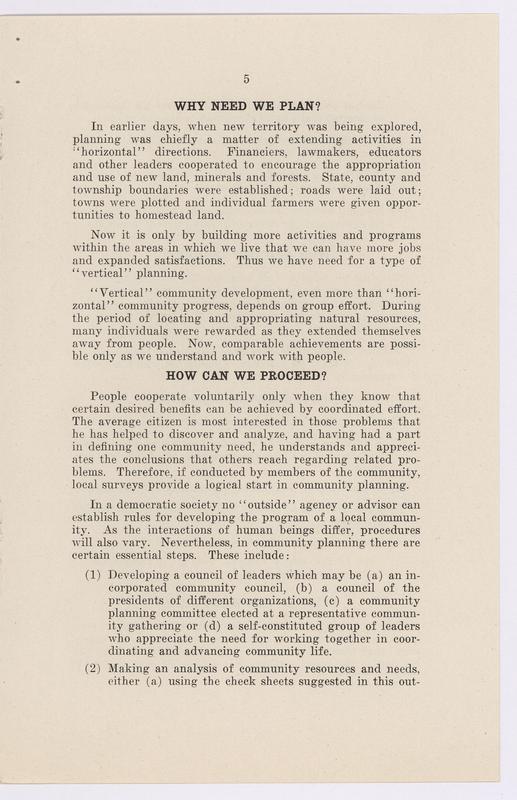 5

WHY NEED WE PLAN?

In earlier days, when new territory was being explored, planning was chiefly a matter of extending activities in "horizontal" directions. Financiers, lawmakers, educators and other leaders cooperated to encourage the appropriation and use of new land, minerals and forests. State, county and township boundaries were established; roads were laid out; towns were plotted and individual farmers were given opportunities to homestead land.

Now it is only by building more activities and programs within the areas in which we live that we can have more jobs and expanded satisfactions. Thus we have need for a type of "vertical" planning.

"Vertical" community development, even more than "horizontal" community progress, depends on group effort. During the period of locating and appropriating natural resources, many individuals were rewarded as they extended themselves away from people. Now, comparable achievements are possible only as we understand and work with people.

HOW CAN WE PROCEED?

People cooperate voluntarily only when they know that certain desired benefits can be achieved by coordinated effort. The average citizen is most interested in those problems that he has helped to discover and analyze, and having had a part in defining one community need, he understands and appreciates the conclusions that others reach regarding related problems. Therefore, if conducted by members of the community, local surveys provide a logical start in community planning.

In a democratic society no "outside" agency or advisor can establish rules for developing the program of a local community. As the interactions of human beings differ, procedures will also vary. Nevertheless, in community planning there are certain essential steps. These include:

(1) Developing a council of leaders which may be (a) an incorporated community council, (b) a council of the presidents of different organizations, (c) a community planning committee elected at a representative community gathering or (d) a self-constituted group of leaders who appreciate the need for working together in coordinating and advancing community life.

(2) Making an analysis of community resources and needs, either (a) using the check sheets suggested in this out-